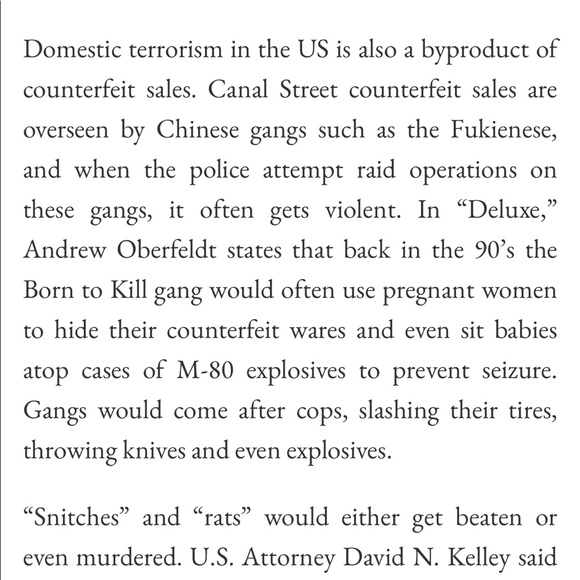 Domestic terrorism in the US is also a byproduct of counterfeit sales. Canal Street counterfeit sales are overseen by Chinese gangs such as the Fukienese, and when the police attempt raid operations on these gangs, it often gets violent. In “Deluxe,” Andrew Oberfeldt states that back in the 90’s the Born to Kill gang would often use pregnant women to hide their counterfeit wares and even sit babies atop cases of M-80 explosives to prevent seizure. Gangs would come after cops, slashing their tires, throwing knives and even explosives.

“Snitches” and “rats” would either get beaten or even murdered. U.S. Attorney David N. Kelley said